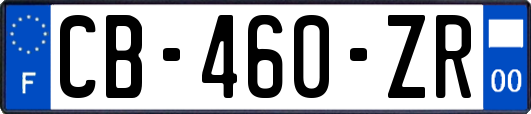 F
CB-460-ZR
00